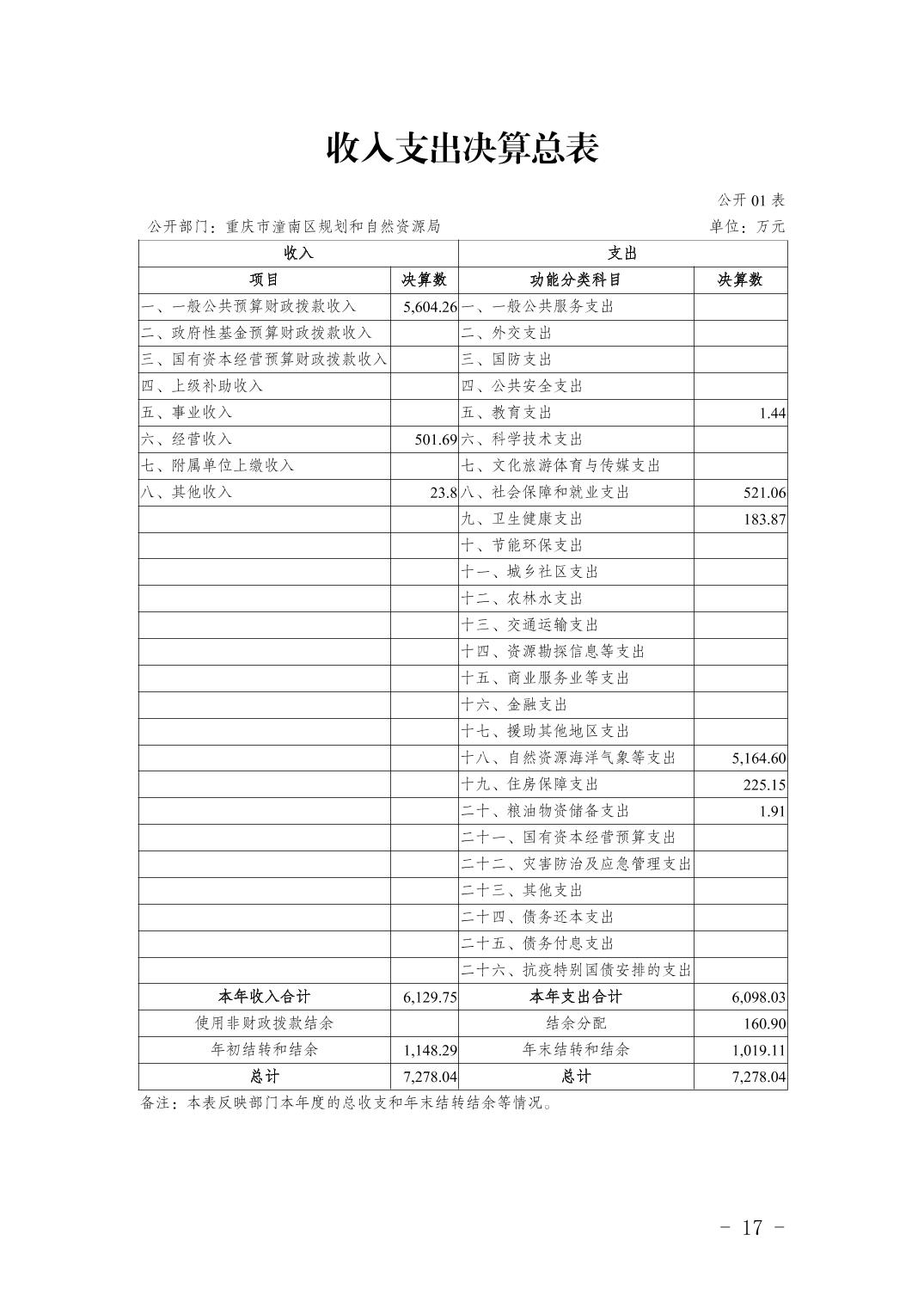 收入支出决算总表

公开 01 表

公开部门：重庆市潼南区规划和自然资源局

单位：万元

| 收入 | | 支出 | |
|---|---|---|---|
| 项目 | 决算数 | 功能分类科目 | 决算数 |
| 一、一般公共预算财政拨款收入 | 5,604.26 | 一、一般公共服务支出 | |
| 二、政府性基金预算财政拨款收入 | | 二、外交支出 | |
| 三、国有资本经营预算财政拨款收入 | | 三、国防支出 | |
| 四、上级补助收入 | | 四、公共安全支出 | |
| 五、事业收入 | | 五、教育支出 | 1.44 |
| 六、经营收入 | 501.69 | 六、科学技术支出 | |
| 七、附属单位上缴收入 | | 七、文化旅游体育与传媒支出 | |
| 八、其他收入 | 23.8 | 八、社会保障和就业支出 | 521.06 |
| | | 九、卫生健康支出 | 183.87 |
| | | 十、节能环保支出 | |
| | | 十一、城乡社区支出 | |
| | | 十二、农林水支出 | |
| | | 十三、交通运输支出 | |
| | | 十四、资源勘探信息等支出 | |
| | | 十五、商业服务业等支出 | |
| | | 十六、金融支出 | |
| | | 十七、援助其他地区支出 | |
| | | 十八、自然资源海洋气象等支出 | 5,164.60 |
| | | 十九、住房保障支出 | 225.15 |
| | | 二十、粮油物资储备支出 | 1.91 |
| | | 二十一、国有资本经营预算支出 | |
| | | 二十二、灾害防治及应急管理支出 | |
| | | 二十三、其他支出 | |
| | | 二十四、债务还本支出 | |
| | | 二十五、债务付息支出 | |
| | | 二十六、抗疫特别国债安排的支出 | |
| 本年收入合计 | 6,129.75 | 本年支出合计 | 6,098.03 |
| 使用非财政拨款结余 | | 结余分配 | 160.90 |
| 年初结转和结余 | 1,148.29 | 年末结转和结余 | 1,019.11 |
| 总计 | 7,278.04 | 总计 | 7,278.04 |

备注：本表反映部门本年度的总收支和年末结转结余等情况。

- 17 -